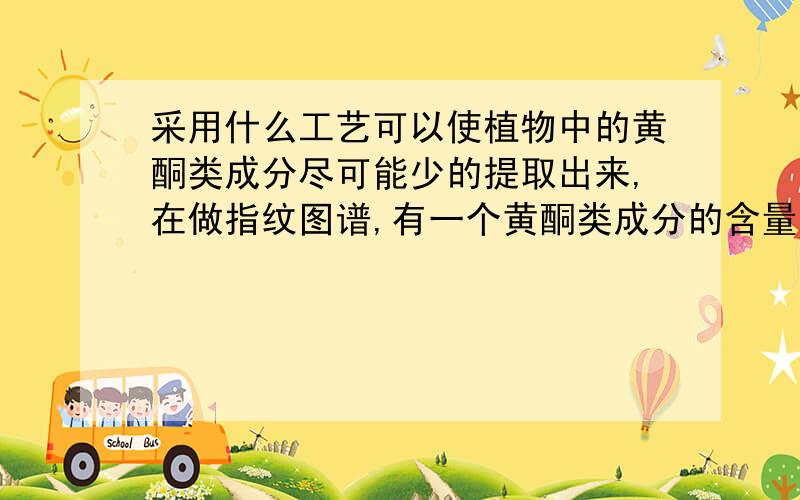 采用什么工艺可以使植物中的黄酮类成分尽可能少的提取出来,在做指纹图谱,有一个黄酮类成分的含量

School Bus